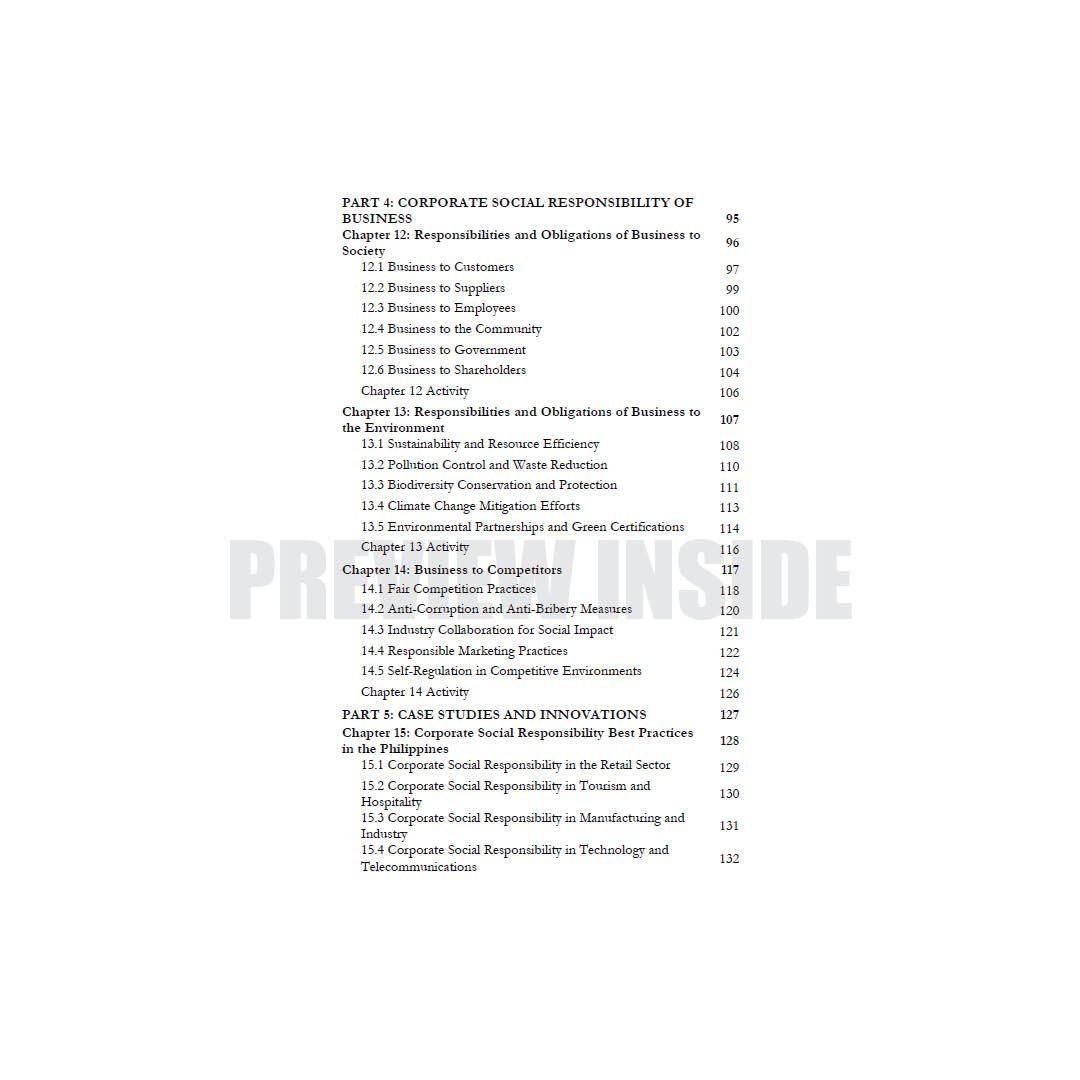 PART 4: CORPORATE SOCIAL RESPONSIBILITY OF BUSINESS 95
Chapter 12: Responsibilities and Obligations of Business to Society 96
12.1 Business to Customers 97
12.2 Business to Suppliers 99
12.3 Business to Employees 100
12.4 Business to the Community 102
12.5 Business to Government 103
12.6 Business to Shareholders 104
Chapter 12 Activity 106
Chapter 13: Responsibilities and Obligations of Business to the Environment 107
13.1 Sustainability and Resource Efficiency 108
13.2 Pollution Control and Waste Reduction 110
13.3 Biodiversity Conservation and Protection 111
13.4 Climate Change Mitigation Efforts 113
13.5 Environmental Partnerships and Green Certifications 114
Chapter 13 Activity 116
Chapter 14: Business to Competitors 117
14.1 Fair Competition Practices 118
14.2 Anti-Corruption and Anti-Bribery Measures 120
14.3 Industry Collaboration for Social Impact 121
14.4 Responsible Marketing Practices 122
14.5 Self-Regulation in Competitive Environments 124
Chapter 14 Activity 126
PART 5: CASE STUDIES AND INNOVATIONS 127
Chapter 15: Corporate Social Responsibility Best Practices in the Philippines 128
15.1 Corporate Social Responsibility in the Retail Sector 129
15.2 Corporate Social Responsibility in Tourism and Hospitality 130
15.3 Corporate Social Responsibility in Manufacturing and Industry 131
15.4 Corporate Social Responsibility in Technology and Telecommunications 132

PREVIEW INSIDE